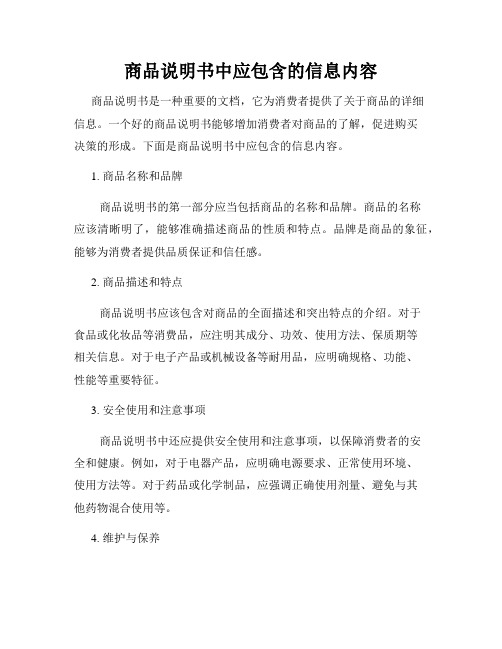 商品说明书中应包含的信息内容

商品说明书是一种重要的文档，它为消费者提供了关于商品的详细信息。一个好的商品说明书能够增加消费者对商品的了解，促进购买决策的形成。下面是商品说明书中应包含的信息内容。

1. 商品名称和品牌

商品说明书的第一部分应当包括商品的名称和品牌。商品的名称应该清晰明了，能够准确描述商品的性质和特点。品牌是商品的象征，能够为消费者提供品质保证和信任感。

2. 商品描述和特点

商品说明书应该包含对商品的全面描述和突出特点的介绍。对于食品或化妆品等消费品，应注明其成分、功效、使用方法、保质期等相关信息。对于电子产品或机械设备等耐用品，应明确规格、功能、性能等重要特征。

3. 安全使用和注意事项

商品说明书中还应提供安全使用和注意事项，以保障消费者的安全和健康。例如，对于电器产品，应明确电源要求、正常使用环境、使用方法等。对于药品或化学制品，应强调正确使用剂量、避免与其他药物混合使用等。

4. 维护与保养